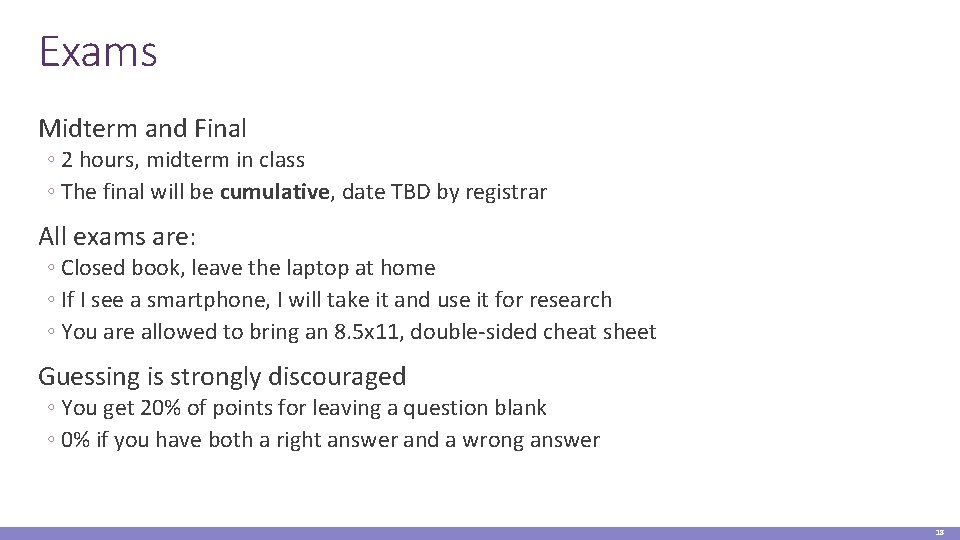 Exams

Midterm and Final
◦ 2 hours, midterm in class
◦ The final will be cumulative, date TBD by registrar

All exams are:
◦ Closed book, leave the laptop at home
◦ If I see a smartphone, I will take it and use it for research
◦ You are allowed to bring an 8.5x11, double-sided cheat sheet

Guessing is strongly discouraged
◦ You get 20% of points for leaving a question blank
◦ 0% if you have both a right answer and a wrong answer

18